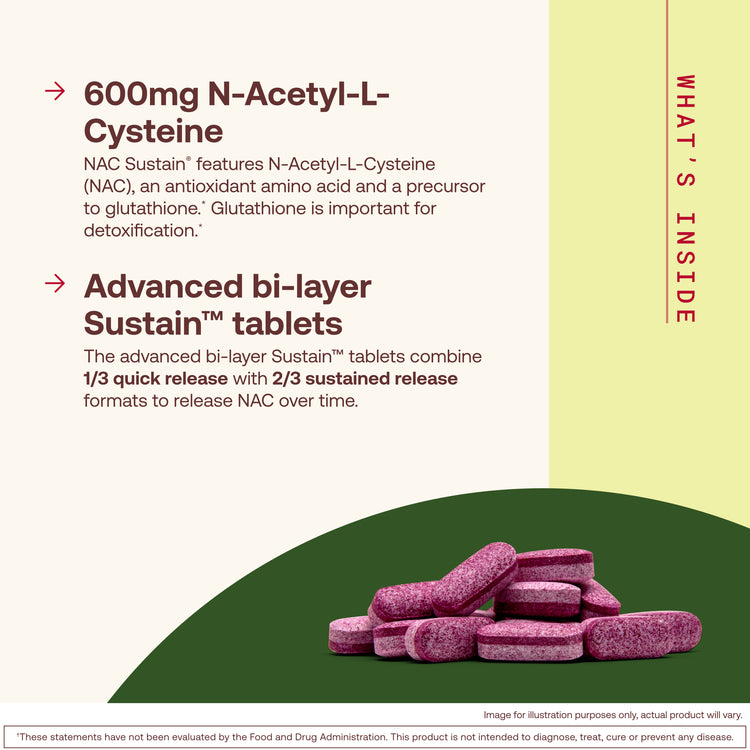 → 600mg N-Acetyl-L-Cysteine

NAC Sustain® features N-Acetyl-L-Cysteine (NAC), an antioxidant amino acid and a precursor to glutathione.* Glutathione is important for detoxification.*

→ Advanced bi-layer Sustain™ tablets

The advanced bi-layer Sustain™ tablets combine 1/3 quick release with 2/3 sustained release formats to release NAC over time.

WHAT'S INSIDE

Image for illustration purposes only, actual product will vary.

*These statements have not been evaluated by the Food and Drug Administration. This product is not intended to diagnose, treat, cure or prevent any disease.